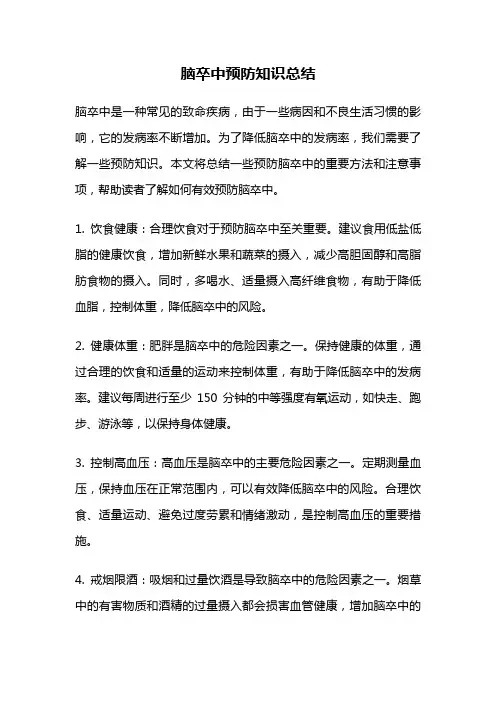 脑卒中预防知识总结

脑卒中是一种常见的致命疾病，由于一些病因和不良生活习惯的影响，它的发病率不断增加。为了降低脑卒中的发病率，我们需要了解一些预防知识。本文将总结一些预防脑卒中的重要方法和注意事项，帮助读者了解如何有效预防脑卒中。

1. 饮食健康：合理饮食对于预防脑卒中至关重要。建议食用低盐低脂的健康饮食，增加新鲜水果和蔬菜的摄入，减少高胆固醇和高脂肪食物的摄入。同时，多喝水、适量摄入高纤维食物，有助于降低血脂，控制体重，降低脑卒中的风险。

2. 健康体重：肥胖是脑卒中的危险因素之一。保持健康的体重，通过合理的饮食和适量的运动来控制体重，有助于降低脑卒中的发病率。建议每周进行至少 150 分钟的中等强度有氧运动，如快走、跑步、游泳等，以保持身体健康。

3. 控制高血压：高血压是脑卒中的主要危险因素之一。定期测量血压，保持血压在正常范围内，可以有效降低脑卒中的风险。合理饮食、适量运动、避免过度劳累和情绪激动，是控制高血压的重要措施。

4. 戒烟限酒：吸烟和过量饮酒是导致脑卒中的危险因素之一。烟草中的有害物质和酒精的过量摄入都会损害血管健康，增加脑卒中的